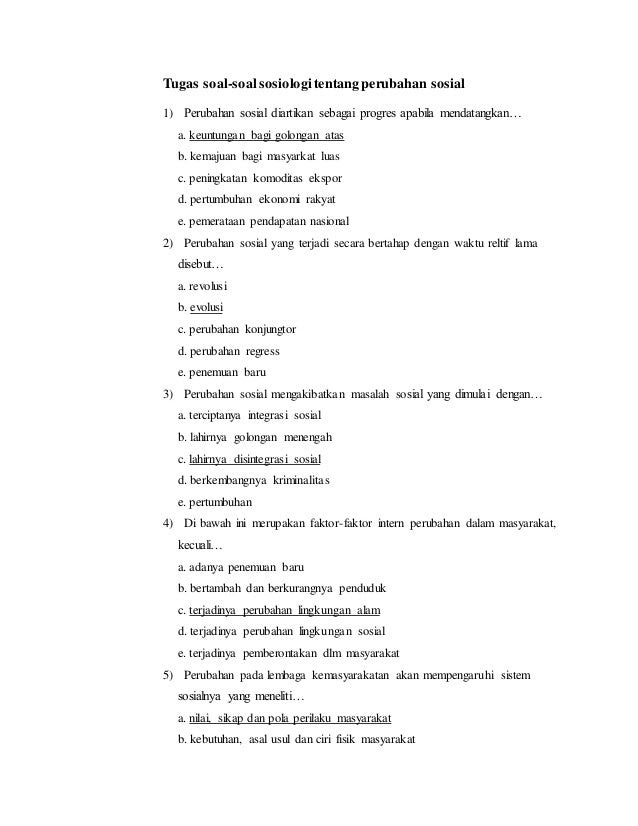 Tugas soal-soal sosiologi tentang perubahan sosial

1) Perubahan sosial diartikan sebagai progres apabila mendatangkan…

a. keuntungan bagi golongan atas

b. kemajuan bagi masyarkat luas

c. peningkatan komoditas ekspor

d. pertumbuhan ekonomi rakyat

e. pemerataan pendapatan nasional

2) Perubahan sosial yang terjadi secara bertahap dengan waktu reltif lama disebut…

a. revolusi

b. evolusi

c. perubahan konjungtor

d. perubahan regress

e. penemuan baru

3) Perubahan sosial mengakibatkan masalah sosial yang dimulai dengan…

a. terciptanya integrasi sosial

b. lahirnya golongan menengah

c. lahirnya disintegrasi sosial

d. berkembangnya kriminalitas

e. pertumbuhan

4) Di bawah ini merupakan faktor-faktor intern perubahan dalam masyarakat, kecuali…

a. adanya penemuan baru

b. bertambah dan berkurangnya penduduk

c. terjadinya perubahan lingkungan alam

d. terjadinya perubahan lingkungan sosial

e. terjadinya pemberontakan dlm masyarakat

5) Perubahan pada lembaga kemasyarakatan akan mempengaruhi sistem sosialnya yang meneliti…

a. nilai, sikap dan pola perilaku masyarakat

b. kebutuhan, asal usul dan ciri fisik masyarakat